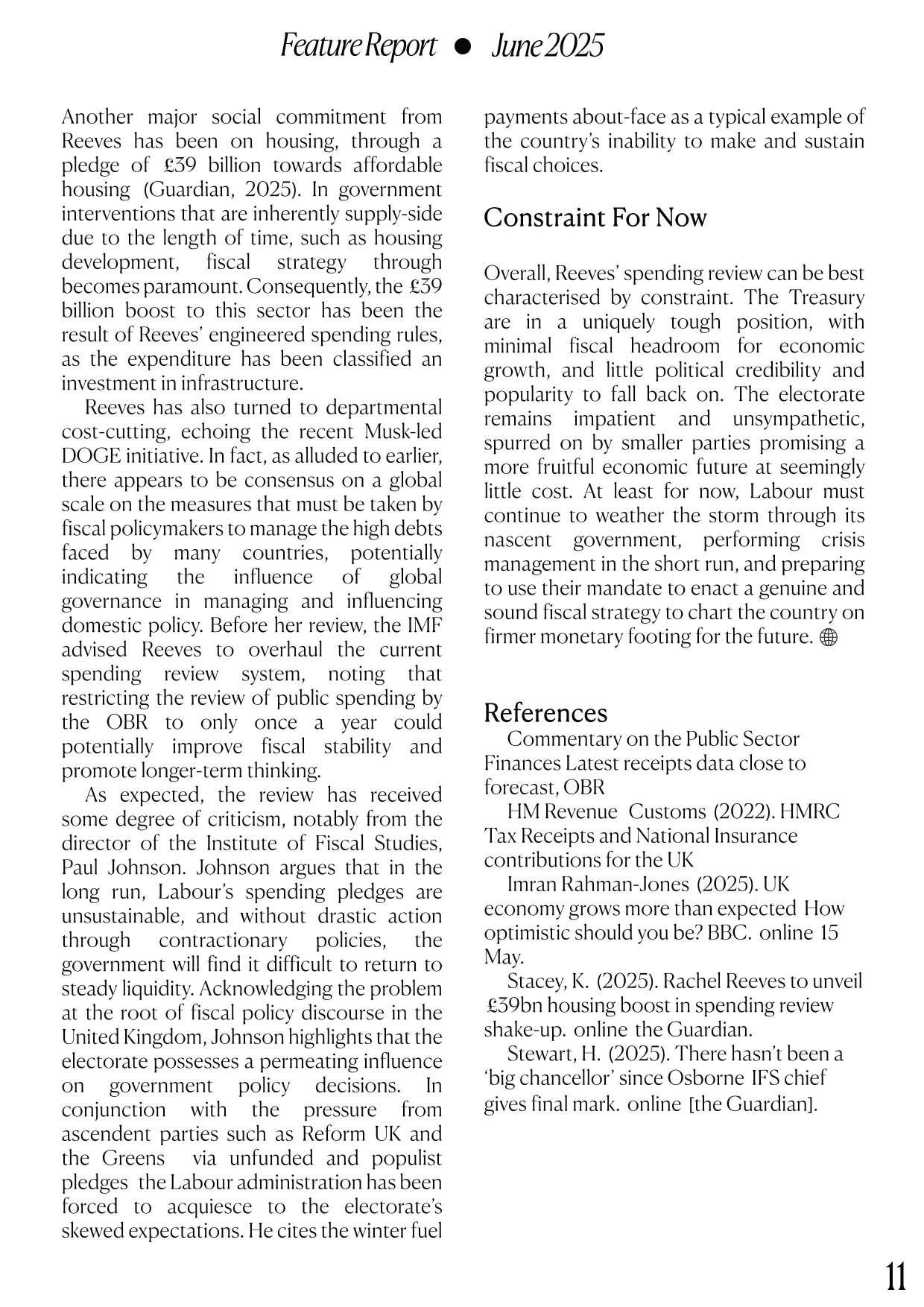 Feature Report ● June 2025

Another major social commitment from Reeves has been on housing, through a pledge of £39 billion towards affordable housing (Guardian, 2025). In government interventions that are inherently supply-side due to the length of time, such as housing development, fiscal strategy through becomes paramount. Consequently, the £39 billion boost to this sector has been the result of Reeves' engineered spending rules, as the expenditure has been classified an investment in infrastructure.

Reeves has also turned to departmental cost-cutting, echoing the recent Musk-led DOGE initiative. In fact, as alluded to earlier, there appears to be consensus on a global scale on the measures that must be taken by fiscal policymakers to manage the high debts faced by many countries, potentially indicating the influence of global governance in managing and influencing domestic policy. Before her review, the IMF advised Reeves to overhaul the current spending review system, noting that restricting the review of public spending by the OBR to only once a year could potentially improve fiscal stability and promote longer-term thinking.

As expected, the review has received some degree of criticism, notably from the director of the Institute of Fiscal Studies, Paul Johnson. Johnson argues that in the long run, Labour's spending pledges are unsustainable, and without drastic action through contractionary policies, the government will find it difficult to return to steady liquidity. Acknowledging the problem at the root of fiscal policy discourse in the United Kingdom, Johnson highlights that the electorate possesses a permeating influence on government policy decisions. In conjunction with the pressure from ascendent parties such as Reform UK and the Greens via unfunded and populist pledges the Labour administration has been forced to acquiesce to the electorate's skewed expectations. He cites the winter fuel payments about-face as a typical example of the country's inability to make and sustain fiscal choices.

Constraint For Now

Overall, Reeves' spending review can be best characterised by constraint. The Treasury are in a uniquely tough position, with minimal fiscal headroom for economic growth, and little political credibility and popularity to fall back on. The electorate remains impatient and unsympathetic, spurred on by smaller parties promising a more fruitful economic future at seemingly little cost. At least for now, Labour must continue to weather the storm through its nascent government, performing crisis management in the short run, and preparing to use their mandate to enact a genuine and sound fiscal strategy to chart the country on firmer monetary footing for the future.

References

Commentary on the Public Sector Finances Latest receipts data close to forecast, OBR

HM Revenue Customs (2022). HMRC Tax Receipts and National Insurance contributions for the UK

Imran Rahman-Jones (2025). UK economy grows more than expected How optimistic should you be? BBC. online 15 May.

Stacey, K. (2025). Rachel Reeves to unveil £39bn housing boost in spending review shake-up. online the Guardian.

Stewart, H. (2025). There hasn't been a 'big chancellor' since Osborne IFS chief gives final mark. online [the Guardian].

11